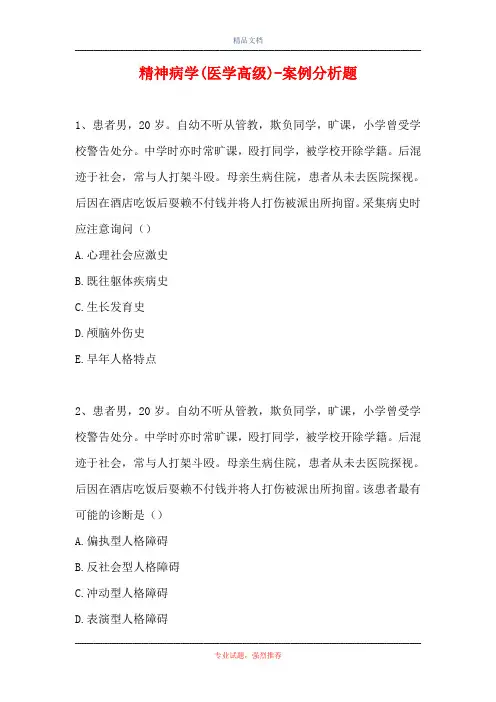 精品文档

精神病学(医学高级)-案例分析题

1、患者男，20岁。自幼不听从管教，欺负同学，旷课，小学曾受学校警告处分。中学时亦时常旷课，殴打同学，被学校开除学籍。后混迹于社会，常与人打架斗殴。母亲生病住院，患者从未去医院探视。后因在酒店吃饭后耍赖不付钱并将人打伤被派出所拘留。采集病史时应注意询问（）

A.心理社会应激史

B.既往躯体疾病史

C.生长发育史

D.颅脑外伤史

E.早年人格特点

2、患者男，20岁。自幼不听从管教，欺负同学，旷课，小学曾受学校警告处分。中学时亦时常旷课，殴打同学，被学校开除学籍。后混迹于社会，常与人打架斗殴。母亲生病住院，患者从未去医院探视。后因在酒店吃饭后耍赖不付钱并将人打伤被派出所拘留。该患者最有可能的诊断是（）

A.偏执型人格障碍

B.反社会型人格障碍

C.冲动型人格障碍

D.表演型人格障碍

专业试题，强烈推荐